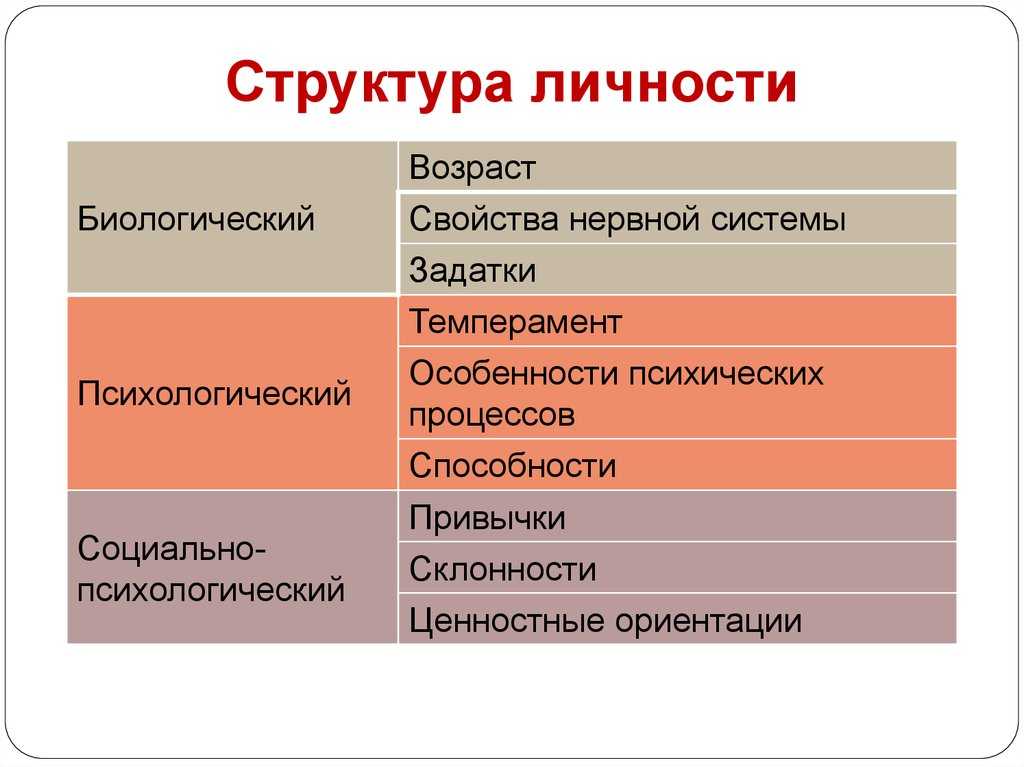 Структура личности

| | |
|---|---|
| Биологический | Возраст |
| | Свойства нервной системы |
| | Задатки |
| Психологический | Темперамент |
| | Особенности психических процессов |
| | Способности |
| Социально-психологический | Привычки |
| | Склонности |
| | Ценностные ориентации |